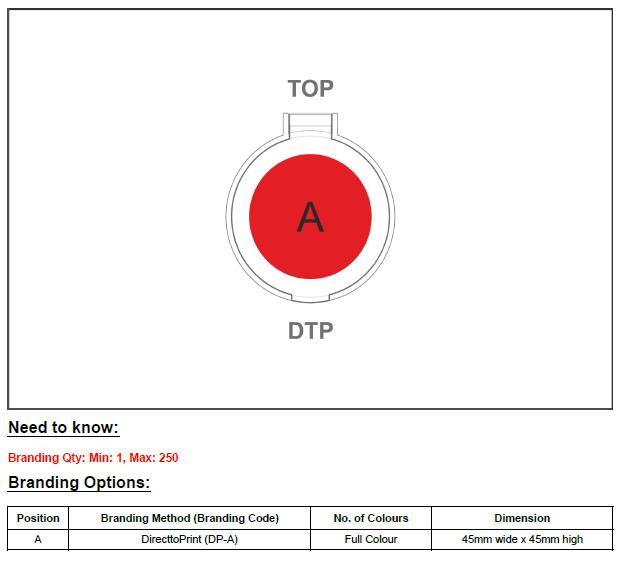 TOP

A

DTP

Need to know:

Branding Qty: Min: 1, Max: 250

Branding Options:

| Position | Branding Method (Branding Code) | No. of Colours | Dimension |
|---|---|---|---|
| A | DirecttoPrint (DP-A) | Full Colour | 45mm wide x 45mm high |